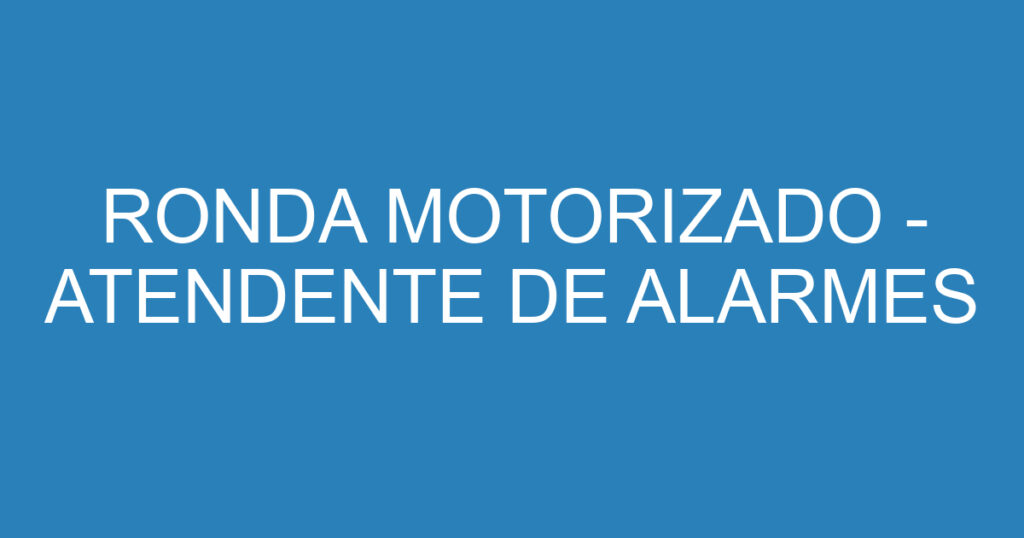 RONDA MOTORIZADO - ATENDENTE DE ALARMES